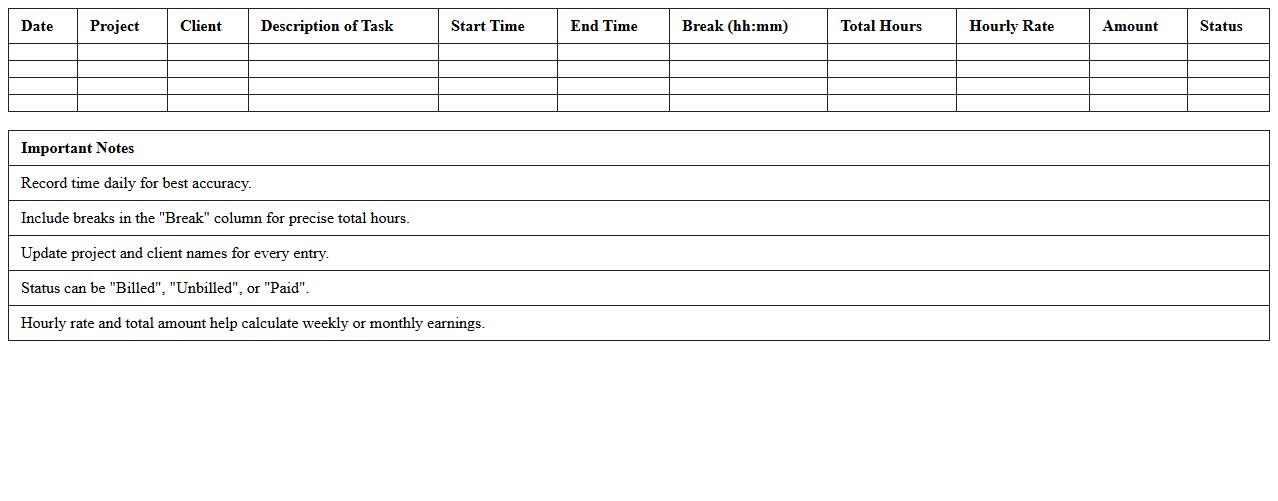 | Date | Project | Client | Description of Task | Start Time | End Time | Break (hh:mm) | Total Hours | Hourly Rate | Amount | Status |
|---|---|---|---|---|---|---|---|---|---|---|
| | | | | | | | | | | |
| | | | | | | | | | | |
| | | | | | | | | | | |
| | | | | | | | | | | |

| Important Notes |
|---|
| Record time daily for best accuracy. |
| Include breaks in the "Break" column for precise total hours. |
| Update project and client names for every entry. |
| Status can be "Billed", "Unbilled", or "Paid". |
| Hourly rate and total amount help calculate weekly or monthly earnings. |